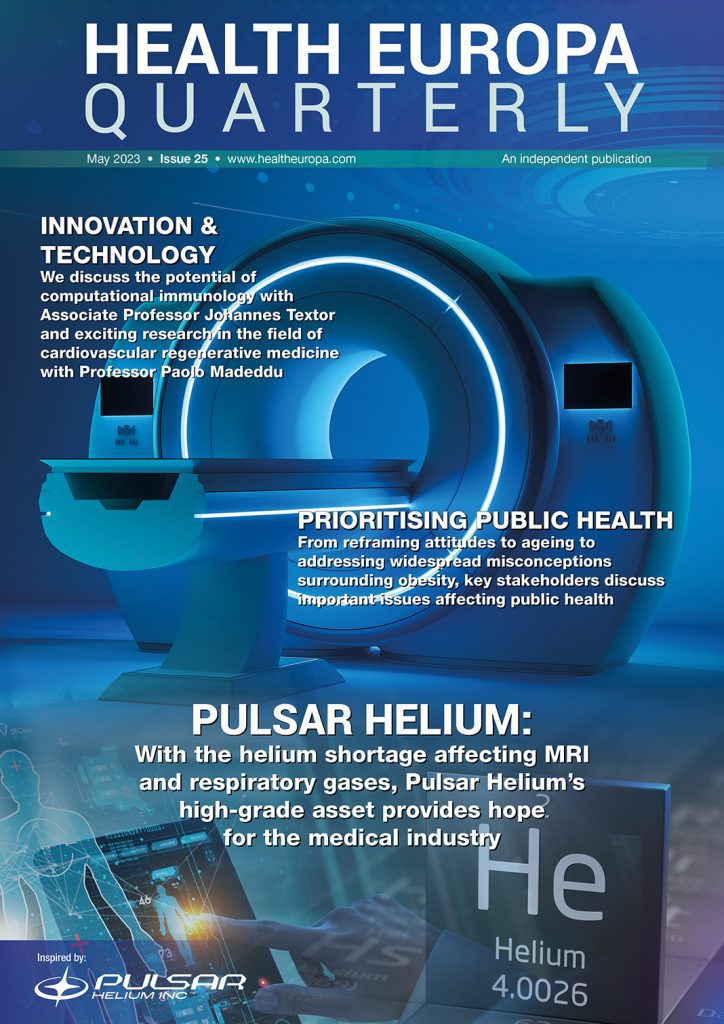 HEALTH EUROPA
QUARTERLY

May 2023 • Issue 25 • www.healtheuropa.com

An independent publication

INNOVATION & TECHNOLOGY

We discuss the potential of computational immunology with Associate Professor Johannes Textor and exciting research in the field of cardiovascular regenerative medicine with Professor Paolo Madeddu

PRIORITISING PUBLIC HEALTH

From reframing attitudes to ageing to addressing widespread misconceptions surrounding obesity, key stakeholders discuss important issues affecting public health

PULSAR HELIUM:

With the helium shortage affecting MRI and respiratory gases, Pulsar Helium's high-grade asset provides hope for the medical industry

2

He

Helium

4.0026

Inspired by:

PULSAR
HELIUM INC